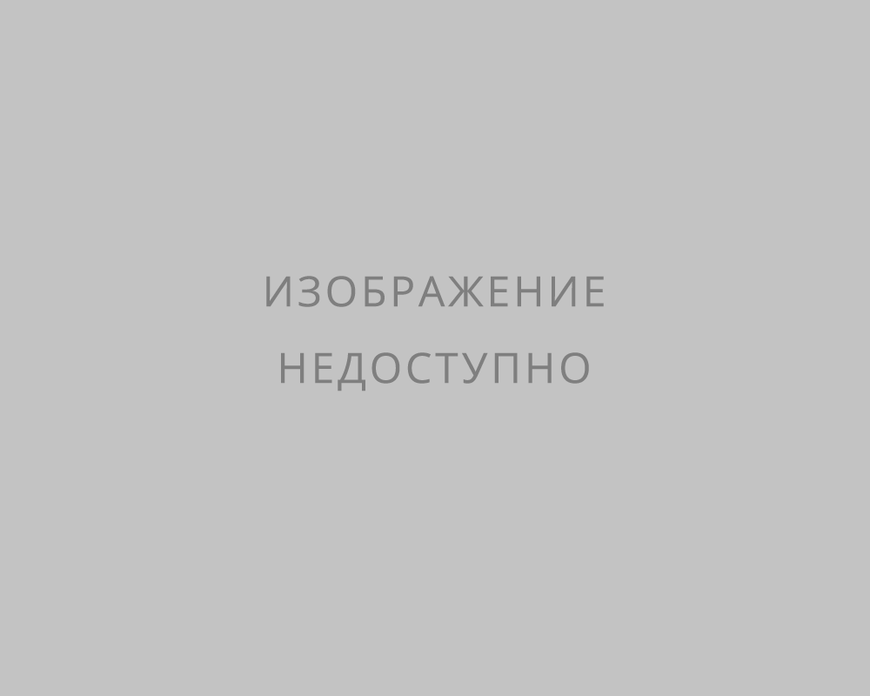 ИЗОБРАЖЕНИЕ
НЕДОСТУПНО